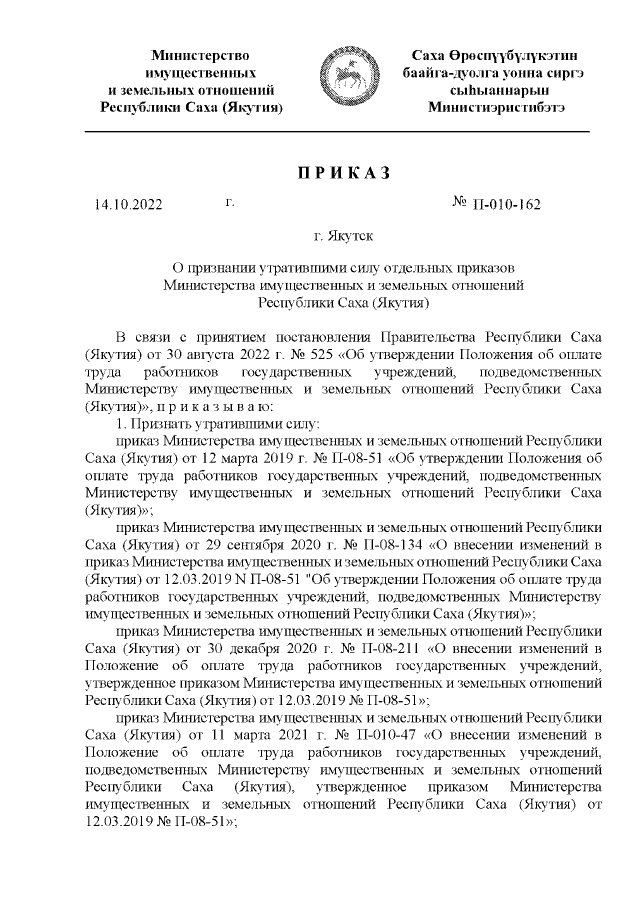 Министерство имущественных и земельных отношений Республики Саха (Якутия)

Саха Өрөспүүбүлүкэтин баайга-дуолга уонна сиргэ сыһыаннарын Министиэристибэтэ

П Р И К А З

14.10.2022 г. № П-010-162

г. Якутск

О признании утратившими силу отдельных приказов Министерства имущественных и земельных отношений Республики Саха (Якутия)

В связи с принятием постановления Правительства Республики Саха (Якутия) от 30 августа 2022 г. № 525 «Об утверждении Положения об оплате труда работников государственных учреждений, подведомственных Министерству имущественных и земельных отношений Республики Саха (Якутия)», п р и к а з ы в а ю:

1. Признать утратившими силу:

приказ Министерства имущественных и земельных отношений Республики Саха (Якутия) от 12 марта 2019 г. № П-08-51 «Об утверждении Положения об оплате труда работников государственных учреждений, подведомственных Министерству имущественных и земельных отношений Республики Саха (Якутия)»;

приказ Министерства имущественных и земельных отношений Республики Саха (Якутия) от 29 сентября 2020 г. № П-08-134 «О внесении изменений в приказ Министерства имущественных и земельных отношений Республики Саха (Якутия) от 12.03.2019 N П-08-51 "Об утверждении Положения об оплате труда работников государственных учреждений, подведомственных Министерству имущественных и земельных отношений Республики Саха (Якутия)»;

приказ Министерства имущественных и земельных отношений Республики Саха (Якутия) от 30 декабря 2020 г. № П-08-211 «О внесении изменений в Положение об оплате труда работников государственных учреждений, утвержденное приказом Министерства имущественных и земельных отношений Республики Саха (Якутия) от 12.03.2019 № П-08-51»;

приказ Министерства имущественных и земельных отношений Республики Саха (Якутия) от 11 марта 2021 г. № П-010-47 «О внесении изменений в Положение об оплате труда работников государственных учреждений, подведомственных Министерству имущественных и земельных отношений Республики Саха (Якутия), утвержденное приказом Министерства имущественных и земельных отношений Республики Саха (Якутия) от 12.03.2019 № П-08-51»;